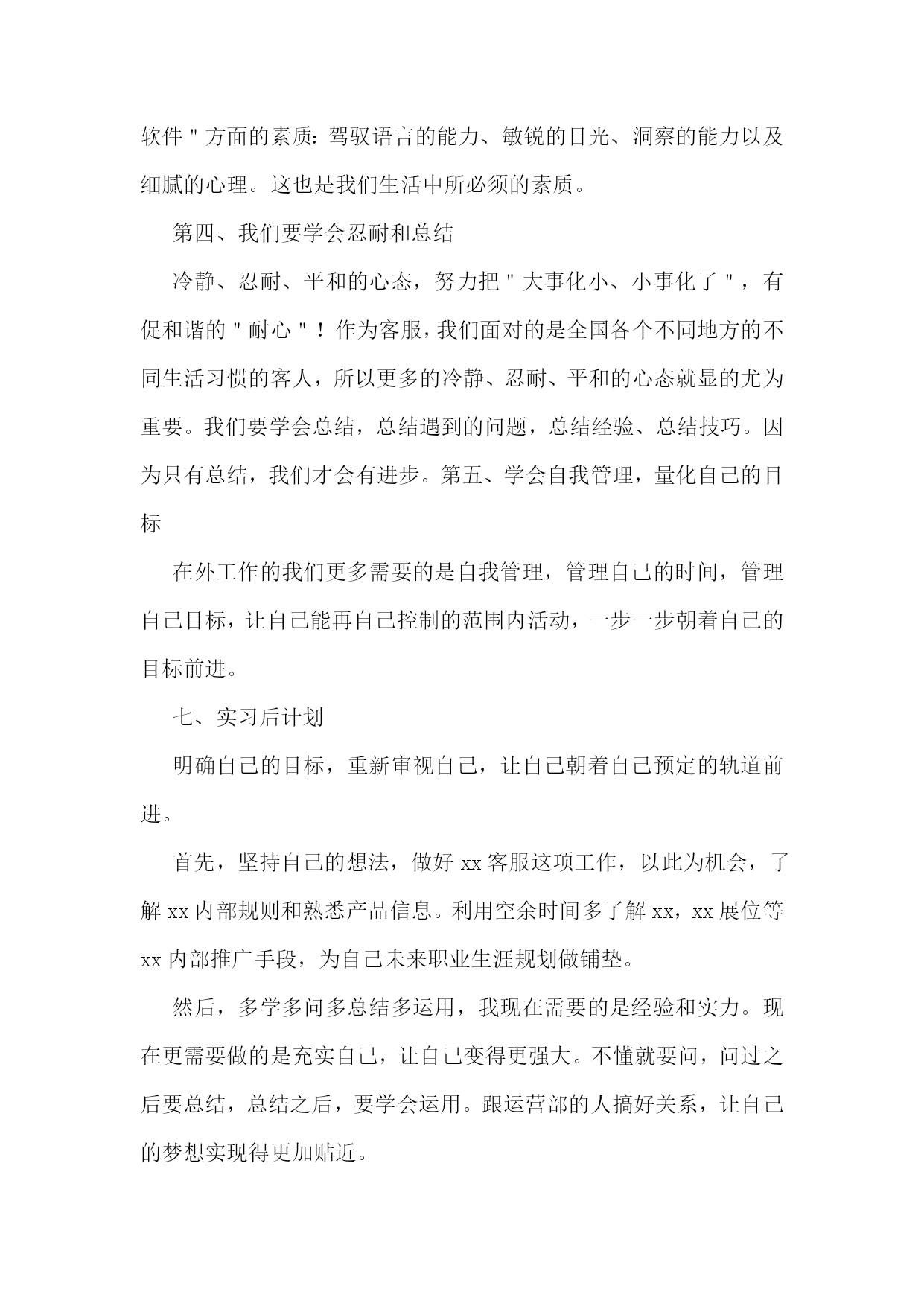 软件"方面的素质：驾驭语言的能力、敏锐的目光、洞察的能力以及细腻的心理。这也是我们生活中所必须的素质。

第四、我们要学会忍耐和总结

冷静、忍耐、平和的心态，努力把"大事化小、小事化了"，有促和谐的"耐心"！作为客服，我们面对的是全国各个不同地方的不同生活习惯的客人，所以更多的冷静、忍耐、平和的心态就显的尤为重要。我们要学会总结，总结遇到的问题，总结经验、总结技巧。因为只有总结，我们才会有进步。第五、学会自我管理，量化自己的目标

在外工作的我们更多需要的是自我管理，管理自己的时间，管理自己目标，让自己能再自己控制的范围内活动，一步一步朝着自己的目标前进。

七、实习后计划

明确自己的目标，重新审视自己，让自己朝着自己预定的轨道前进。

首先，坚持自己的想法，做好 xx 客服这项工作，以此为机会，了解 xx 内部规则和熟悉产品信息。利用空余时间多了解 xx，xx 展位等 xx 内部推广手段，为自己未来职业生涯规划做铺垫。

然后，多学多问多总结多运用，我现在需要的是经验和实力。现在更需要做的是充实自己，让自己变得更强大。不懂就要问，问过之后要总结，总结之后，要学会运用。跟运营部的人搞好关系，让自己的梦想实现得更加贴近。